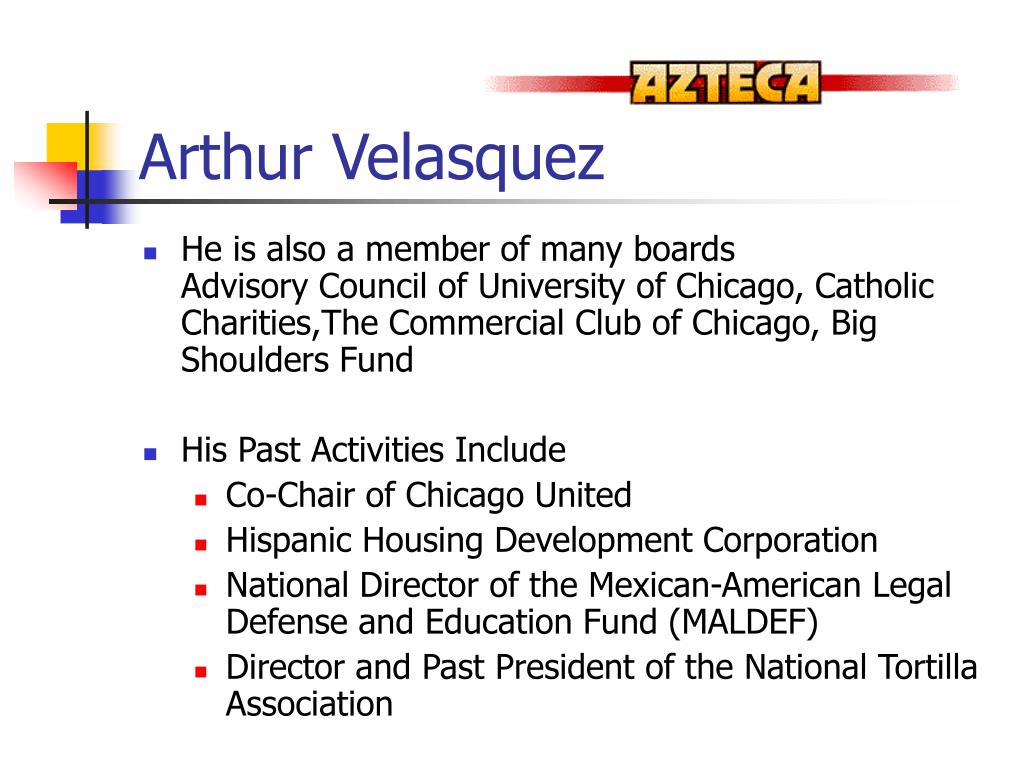 AZTECA

Arthur Velasquez

- He is also a member of many boards
Advisory Council of University of Chicago, Catholic Charities,The Commercial Club of Chicago, Big Shoulders Fund

- His Past Activities Include
  - Co-Chair of Chicago United
  - Hispanic Housing Development Corporation
  - National Director of the Mexican-American Legal Defense and Education Fund (MALDEF)
  - Director and Past President of the National Tortilla Association